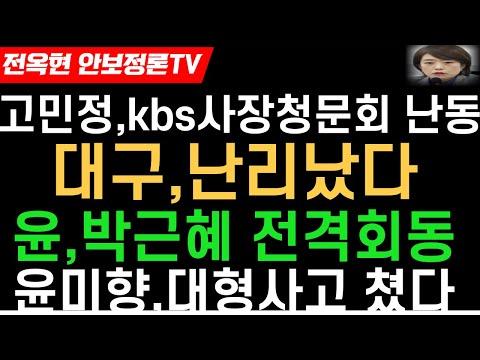 전옥현 안보정론TV

고민정,kbs사장청문회 난동

대구,난리났다

윤,박근혜 전격회동

윤미향,대형사고 쳤다